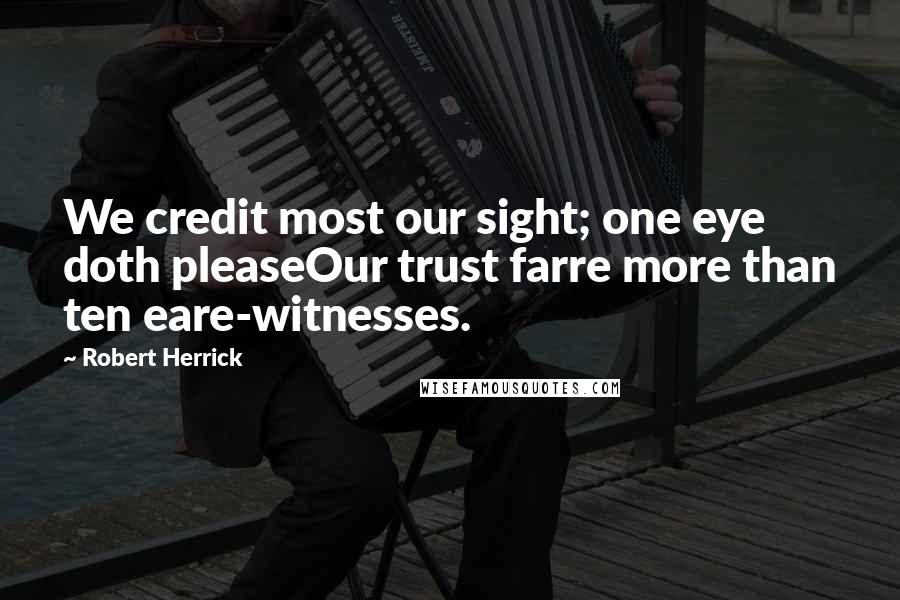 We credit most our sight; one eye doth pleaseOur trust farre more than ten eare-witnesses.

~ Robert Herrick

WISEFAMOUSQUOTES.COM